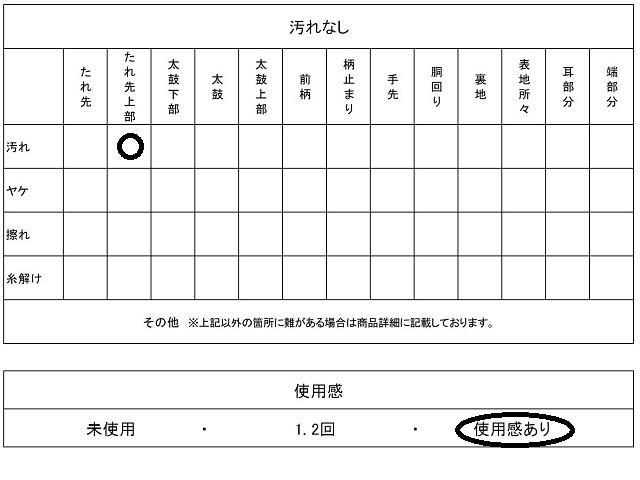 汚れなし

|  | たれ先 | たれ先上部 | 太鼓下部 | 太鼓 | 太鼓上部 | 前柄 | 柄止まり | 手先 | 胴回り | 裏地 | 表地所々 | 耳部分 | 端部分 |
|---|---|---|---|---|---|---|---|---|---|---|---|---|---|
| 汚れ |  | ○ |  |  |  |  |  |  |  |  |  |  |  |
| ヤケ |  |  |  |  |  |  |  |  |  |  |  |  |  |
| 擦れ |  |  |  |  |  |  |  |  |  |  |  |  |  |
| 糸解け |  |  |  |  |  |  |  |  |  |  |  |  |  |

その他 ※上記以外の箇所に難がある場合は商品詳細に記載しております。

使用感

未使用 ・ 1.2回 ・ 使用感あり